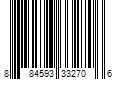 8 84593 33270 6